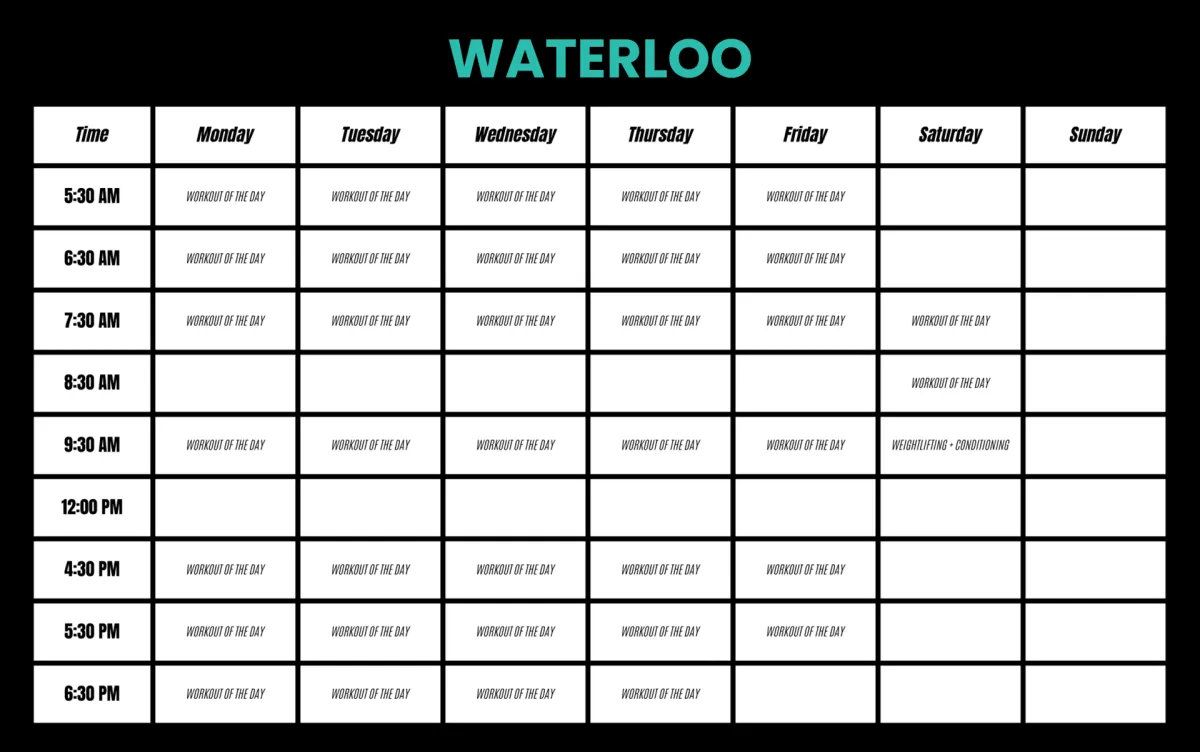 WATERLOO

| Time | Monday | Tuesday | Wednesday | Thursday | Friday | Saturday | Sunday |
|---|---|---|---|---|---|---|---|
| 5:30 AM | WORKOUT OF THE DAY | WORKOUT OF THE DAY | WORKOUT OF THE DAY | WORKOUT OF THE DAY | WORKOUT OF THE DAY | | |
| 6:30 AM | WORKOUT OF THE DAY | WORKOUT OF THE DAY | WORKOUT OF THE DAY | WORKOUT OF THE DAY | WORKOUT OF THE DAY | | |
| 7:30 AM | WORKOUT OF THE DAY | WORKOUT OF THE DAY | WORKOUT OF THE DAY | WORKOUT OF THE DAY | WORKOUT OF THE DAY | WORKOUT OF THE DAY | |
| 8:30 AM | | | | | | WORKOUT OF THE DAY | |
| 9:30 AM | WORKOUT OF THE DAY | WORKOUT OF THE DAY | WORKOUT OF THE DAY | WORKOUT OF THE DAY | WORKOUT OF THE DAY | WEIGHTLIFTING + CONDITIONING | |
| 12:00 PM | | | | | | | |
| 4:30 PM | WORKOUT OF THE DAY | WORKOUT OF THE DAY | WORKOUT OF THE DAY | WORKOUT OF THE DAY | WORKOUT OF THE DAY | | |
| 5:30 PM | WORKOUT OF THE DAY | WORKOUT OF THE DAY | WORKOUT OF THE DAY | WORKOUT OF THE DAY | WORKOUT OF THE DAY | | |
| 6:30 PM | WORKOUT OF THE DAY | WORKOUT OF THE DAY | WORKOUT OF THE DAY | WORKOUT OF THE DAY | | | |